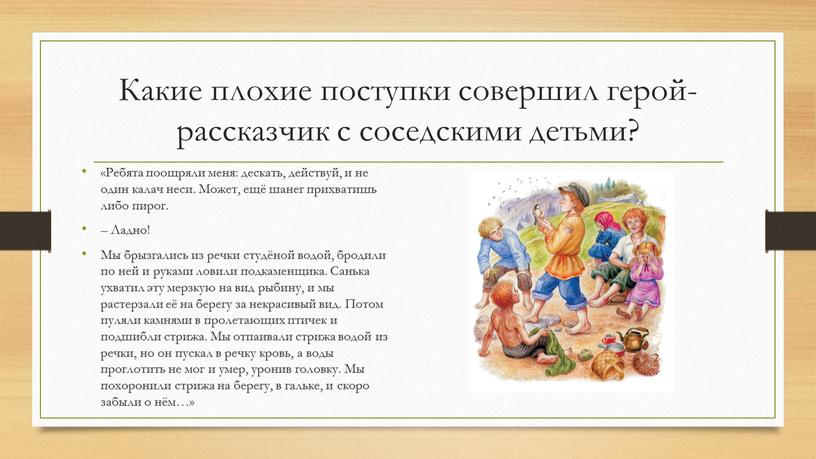 Какие плохие поступки совершил герой-рассказчик с соседскими детьми?

• «Ребята поощряли меня: дескать, действуй, и не один калач неси. Может, ещё шанег прихватишь либо пирог.

• – Ладно!

• Мы брызгались из речки студёной водой, бродили по ней и руками ловили подкаменщика. Санька ухватил эту мерзкую на вид рыбину, и мы растерзали её на берегу за некрасивый вид. Потом пуляли камнями в пролетающих птичек и подшибли стрижа. Мы отпаивали стрижа водой из речки, но он пускал в речку кровь, а воды проглотить не мог и умер, уронив головку. Мы похоронили стрижа на берегу, в гальке, и скоро забыли о нём…»